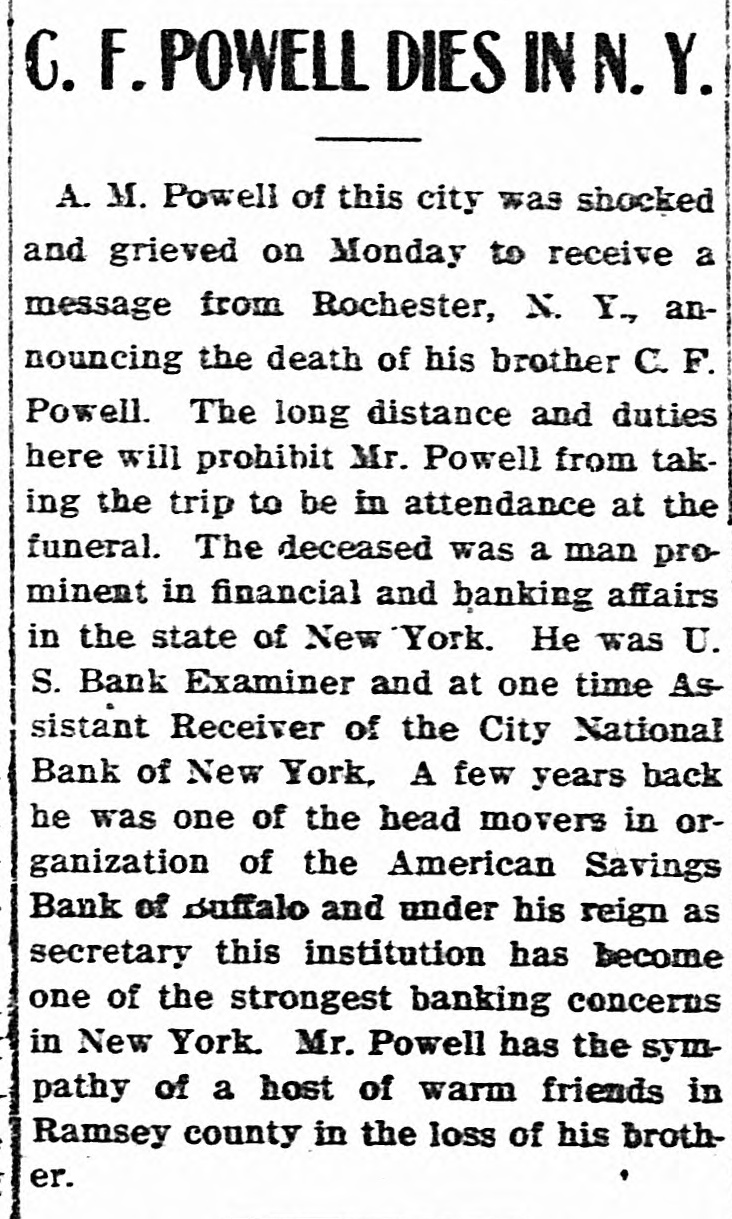 C. F. POWELL DIES IN N. Y.

A. M. Powell of this city was shocked and grieved on Monday to receive a message from Rochester, N. Y., announcing the death of his brother C. F. Powell. The long distance and duties here will prohibit Mr. Powell from taking the trip to be in attendance at the funeral. The deceased was a man prominent in financial and banking affairs in the state of New York. He was U. S. Bank Examiner and at one time Assistant Receiver of the City National Bank of New York. A few years back he was one of the head movers in organization of the American Savings Bank of Buffalo and under his reign as secretary this institution has become one of the strongest banking concerns in New York. Mr. Powell has the sympathy of a host of warm friends in Ramsey county in the loss of his brother.